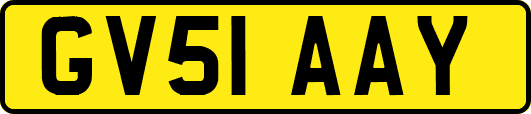 GV51 AAY